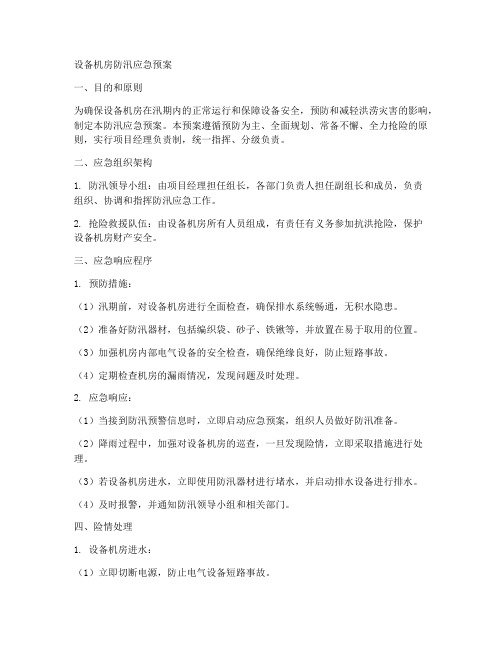 设备机房防汛应急预案

一、目的和原则

为确保设备机房在汛期内的正常运行和保障设备安全，预防和减轻洪涝灾害的影响，制定本防汛应急预案。本预案遵循预防为主、全面规划、常备不懈、全力抢险的原则，实行项目经理负责制，统一指挥、分级负责。

二、应急组织架构

1. 防汛领导小组：由项目经理担任组长，各部门负责人担任副组长和成员，负责组织、协调和指挥防汛应急工作。

2. 抢险救援队伍：由设备机房所有人员组成，有责任有义务参加抗洪抢险，保护设备机房财产安全。

三、应急响应程序

1. 预防措施：

（1）汛期前，对设备机房进行全面检查，确保排水系统畅通，无积水隐患。

（2）准备好防汛器材，包括编织袋、砂子、铁锹等，并放置在易于取用的位置。

（3）加强机房内部电气设备的安全检查，确保绝缘良好，防止短路事故。

（4）定期检查机房的漏雨情况，发现问题及时处理。

2. 应急响应：

（1）当接到防汛预警信息时，立即启动应急预案，组织人员做好防汛准备。

（2）降雨过程中，加强对设备机房的巡查，一旦发现险情，立即采取措施进行处理。

（3）若设备机房进水，立即使用防汛器材进行堵水，并启动排水设备进行排水。

（4）及时报警，并通知防汛领导小组和相关部门。

四、险情处理

1. 设备机房进水：

（1）立即切断电源，防止电气设备短路事故。